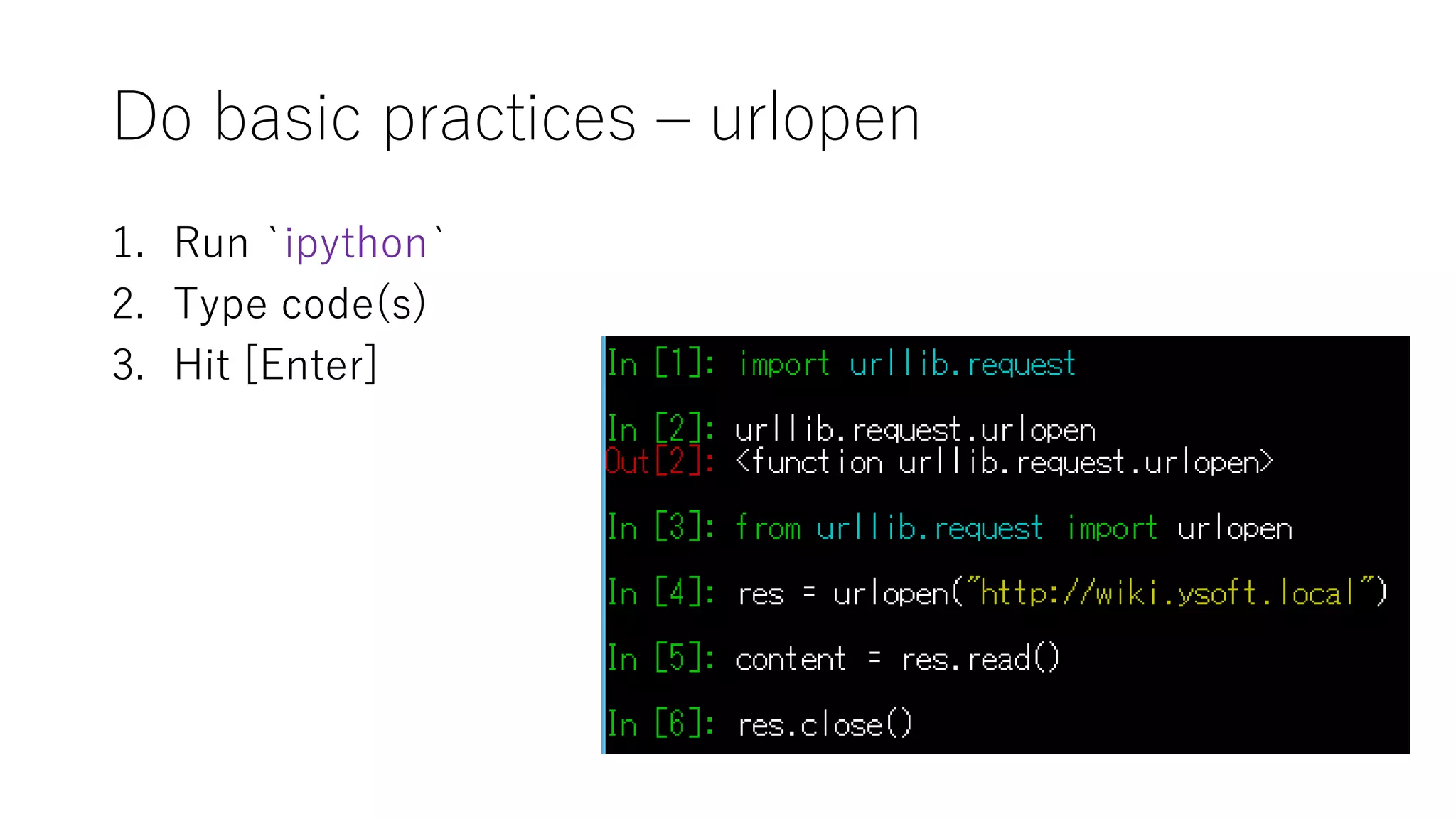 Do basic practices – urlopen

1. Run `ipython`
2. Type code(s)
3. Hit [Enter]

In [1]: import urllib.request

In [2]: urllib.request.urlopen
Out[2]: <function urllib.request.urlopen>

In [3]: from urllib.request import urlopen

In [4]: res = urlopen("http://wiki.ysoft.local")

In [5]: content = res.read()

In [6]: res.close()